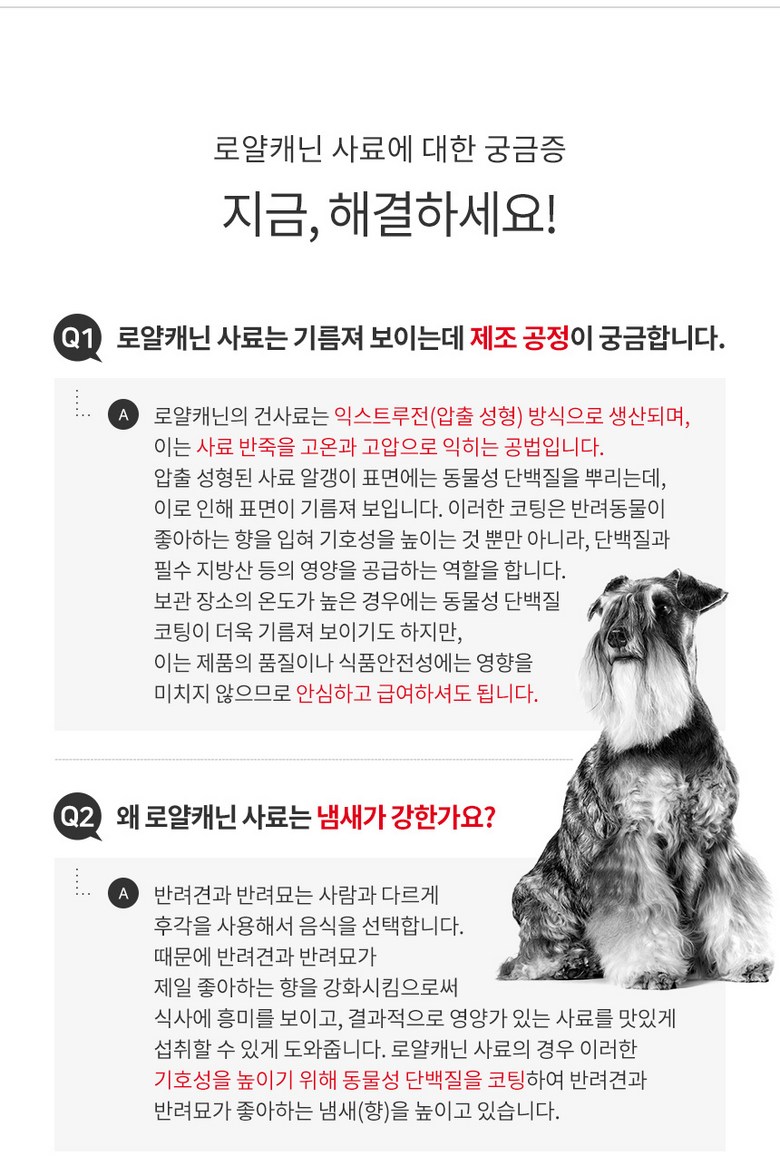 로얄캐닌 사료에 대한 궁금증

지금, 해결하세요!

Q1 로얄캐닌 사료는 기름져 보이는데 제조 공정이 궁금합니다.

A 로얄캐닌의 건사료는 익스트루전(압출 성형) 방식으로 생산되며, 이는 사료 반죽을 고온과 고압으로 익히는 공법입니다. 압출 성형된 사료 알갱이 표면에는 동물성 단백질을 뿌리는데, 이로 인해 표면이 기름져 보입니다. 이러한 코팅은 반려동물이 좋아하는 향을 입혀 기호성을 높이는 것 뿐만 아니라, 단백질과 필수 지방산 등의 영양을 공급하는 역할을 합니다. 보관 장소의 온도가 높은 경우에는 동물성 단백질 코팅이 더욱 기름져 보이기도 하지만, 이는 제품의 품질이나 식품안전성에는 영향을 미치지 않으므로 안심하고 급여하셔도 됩니다.

Q2 왜 로얄캐닌 사료는 냄새가 강한가요?

A 반려견과 반려묘는 사람과 다르게 후각을 사용해서 음식을 선택합니다. 때문에 반려견과 반려묘가 제일 좋아하는 향을 강화시킴으로써 식사에 흥미를 보이고, 결과적으로 영양가 있는 사료를 맛있게 섭취할 수 있게 도와줍니다. 로얄캐닌 사료의 경우 이러한 기호성을 높이기 위해 동물성 단백질을 코팅하여 반려견과 반려묘가 좋아하는 냄새(향)을 높이고 있습니다.